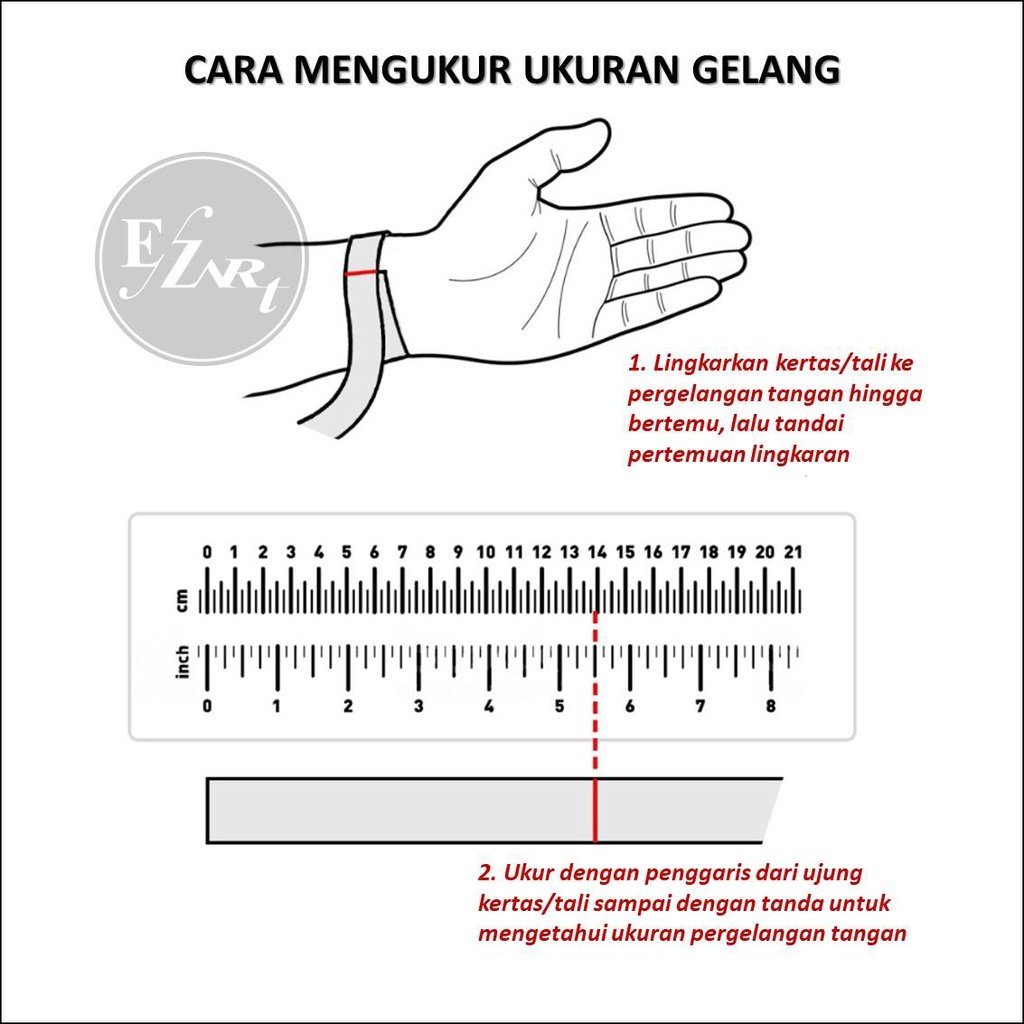 CARA MENGUKUR UKURAN GELANG

EfZNRt

1. Lingkarkan kertas/tali ke pergelangan tangan hingga bertemu, lalu tandai pertemuan lingkaran

0 1 2 3 4 5 6 7 8 9 10 11 12 13 14 15 16 17 18 19 20 21
cm
inch
0 1 2 3 4 5 6 7 8

2. Ukur dengan penggaris dari ujung kertas/tali sampai dengan tanda untuk mengetahui ukuran pergelangan tangan